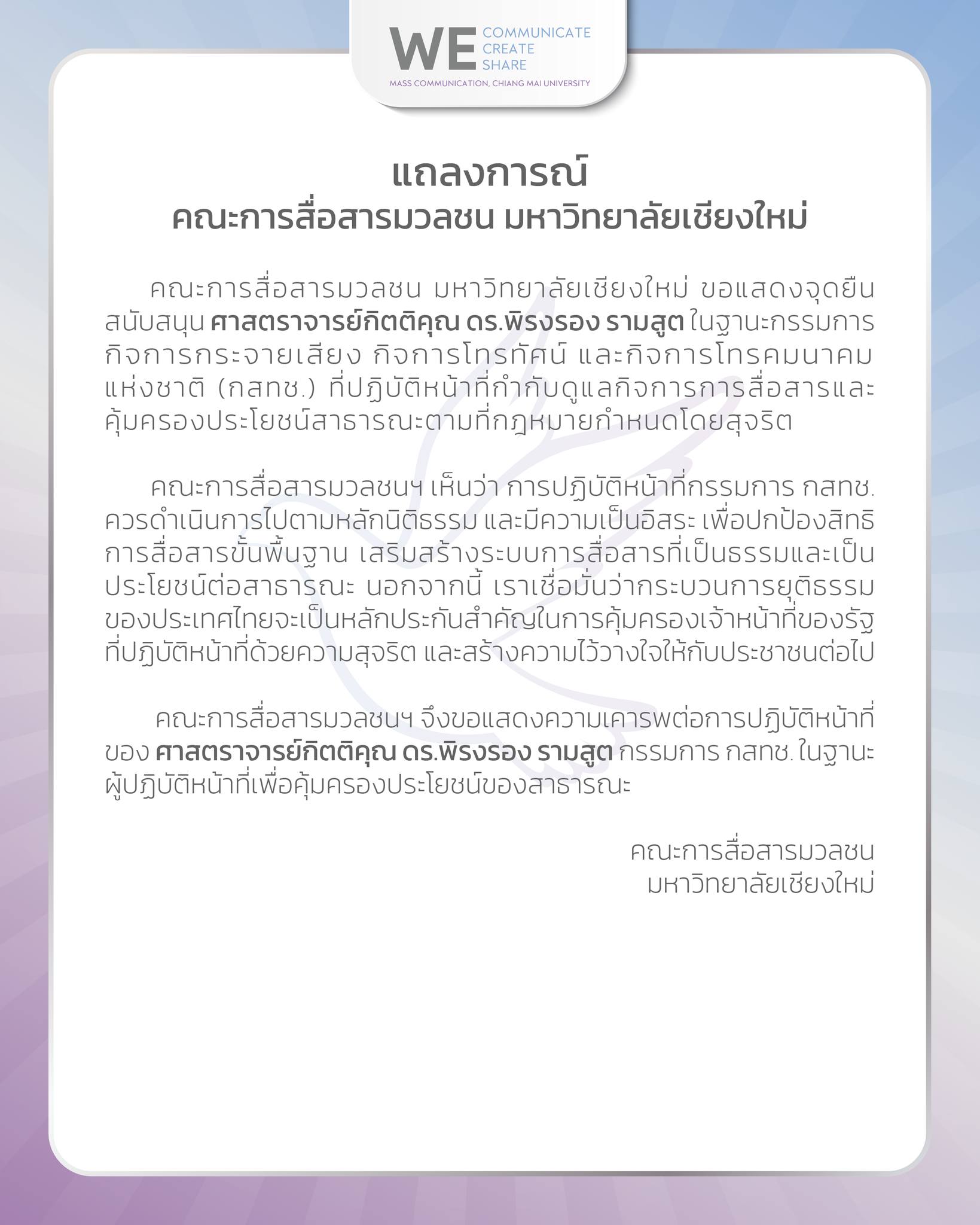 WE COMMUNICATE CREATE SHARE
MASS COMMUNICATION, CHIANG MAI UNIVERSITY

แถลงการณ์
คณะการสื่อสารมวลชน มหาวิทยาลัยเชียงใหม่

คณะการสื่อสารมวลชน มหาวิทยาลัยเชียงใหม่ ขอแสดงจุดยืนสนับสนุน ศาสตราจารย์กิตติคุณ ดร.พิรงรอง รามสูต ในฐานะกรรมการกิจการกระจายเสียง กิจการโทรทัศน์ และกิจการโทรคมนาคมแห่งชาติ (กสทช.) ที่ปฏิบัติหน้าที่กำกับดูแลกิจการการสื่อสารและคุ้มครองประโยชน์สาธารณะตามที่กฎหมายกำหนดโดยสุจริต

คณะการสื่อสารมวลชนฯ เห็นว่า การปฏิบัติหน้าที่กรรมการ กสทช. ควรดำเนินการไปตามหลักนิติธรรม และมีความเป็นอิสระ เพื่อปกป้องสิทธิการสื่อสารขั้นพื้นฐาน เสริมสร้างระบบการสื่อสารที่เป็นธรรมและเป็นประโยชน์ต่อสาธารณะ นอกจากนี้ เราเชื่อมั่นว่ากระบวนการยุติธรรมของประเทศไทยจะเป็นหลักประกันสำคัญในการคุ้มครองเจ้าหน้าที่ของรัฐที่ปฏิบัติหน้าที่ด้วยความสุจริต และสร้างความไว้วางใจให้กับประชาชนต่อไป

คณะการสื่อสารมวลชนฯ จึงขอแสดงความเคารพต่อการปฏิบัติหน้าที่ของ ศาสตราจารย์กิตติคุณ ดร.พิรงรอง รามสูต กรรมการ กสทช. ในฐานะผู้ปฏิบัติหน้าที่เพื่อคุ้มครองประโยชน์ของสาธารณะ

คณะการสื่อสารมวลชน
มหาวิทยาลัยเชียงใหม่